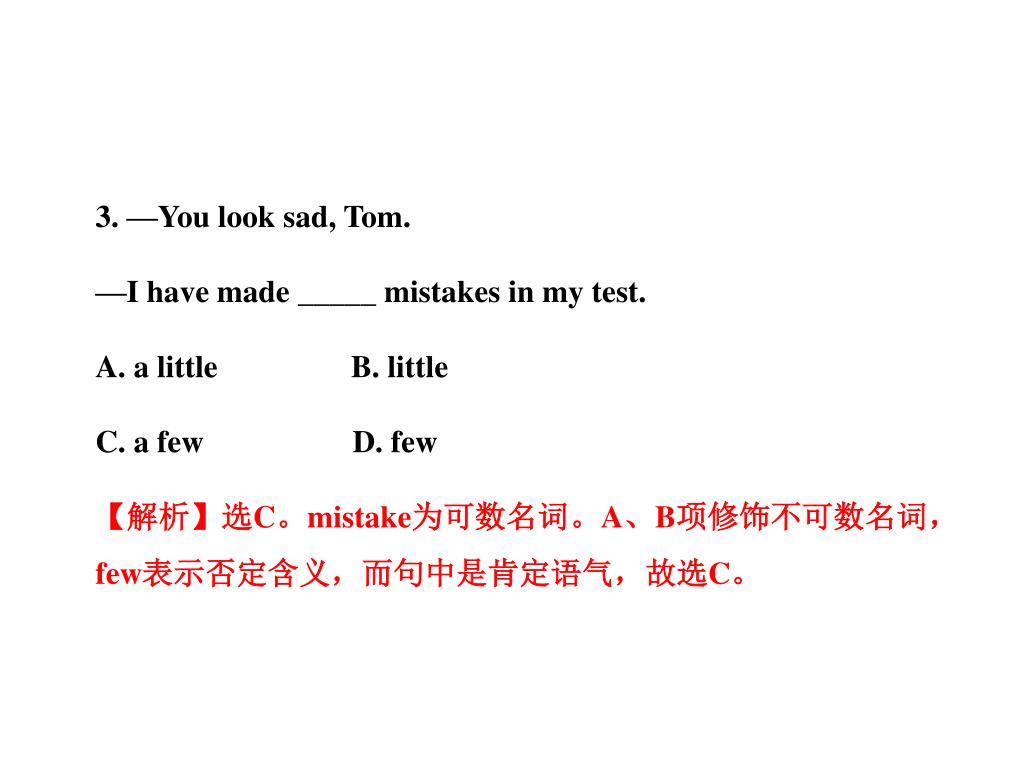 3. —You look sad, Tom.

—I have made _____ mistakes in my test.

A. a little B. little

C. a few D. few

【解析】选C。mistake为可数名词。A、B项修饰不可数名词，few表示否定含义，而句中是肯定语气，故选C。